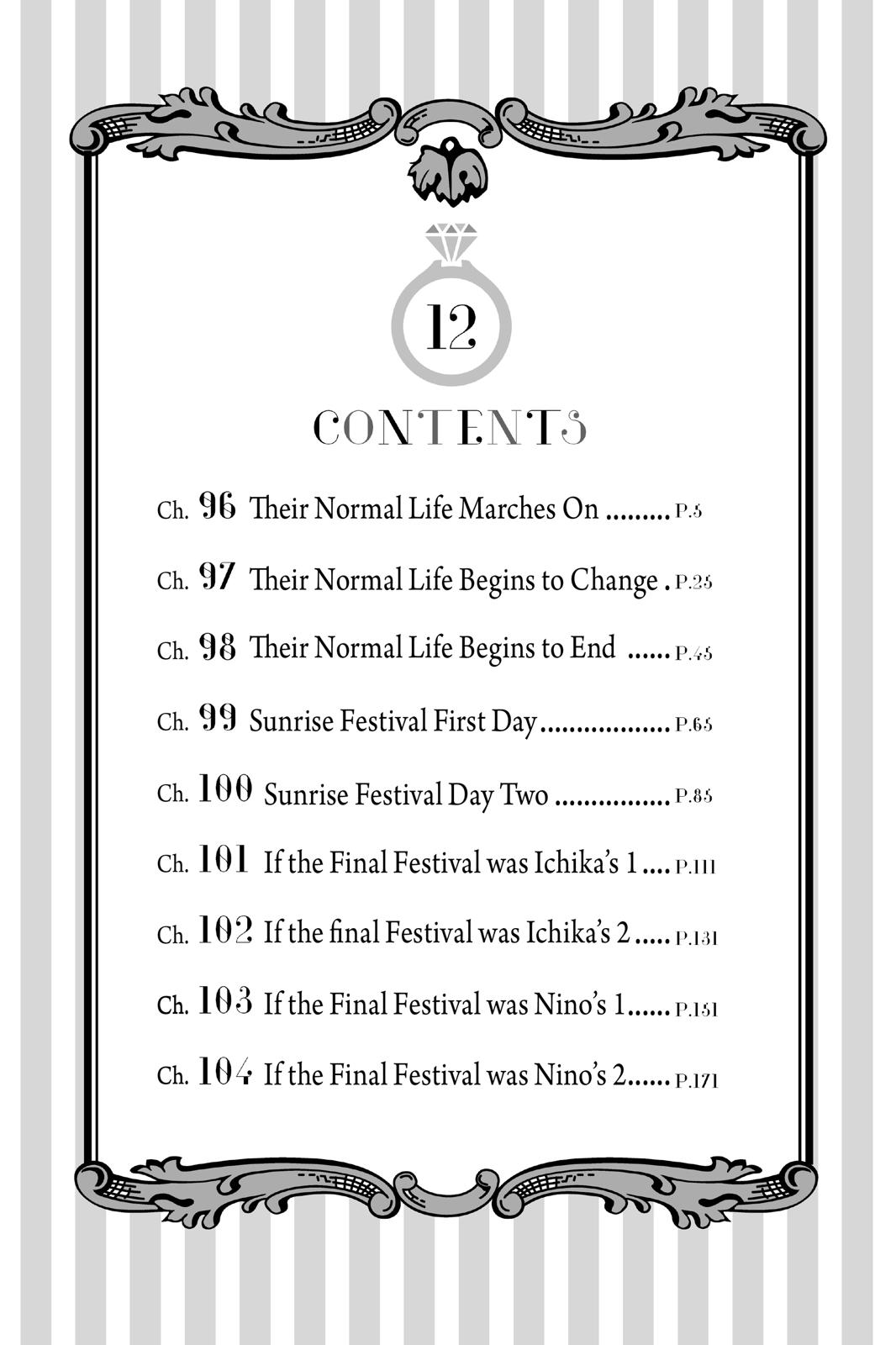 12

CONTENTS

Ch. 96 Their Normal Life Marches On P.5

Ch. 97 Their Normal Life Begins to Change P.25

Ch. 98 Their Normal Life Begins to End P.45

Ch. 99 Sunrise Festival First Day P.65

Ch. 100 Sunrise Festival Day Two P.85

Ch. 101 If the Final Festival was Ichika's 1 P.111

Ch. 102 If the final Festival was Ichika's 2 P.131

Ch. 103 If the Final Festival was Nino's 1 P.151

Ch. 104 If the Final Festival was Nino's 2 P.171